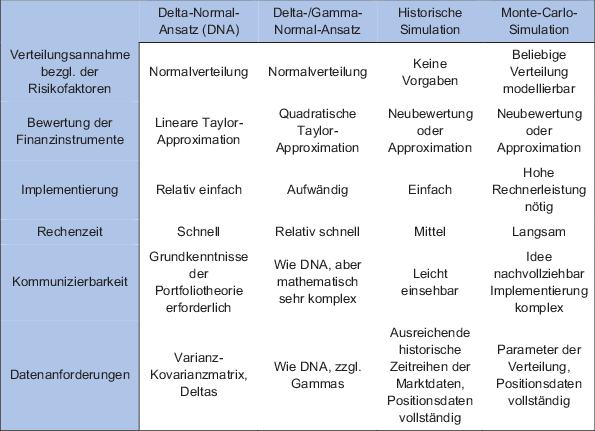 |  | Delta-Normal-Ansatz (DNA) | Delta-/Gamma-Normal-Ansatz | Historische Simulation | Monte-Carlo-Simulation |
|---|---|---|---|---|
| Verteilungsannahme bezgl. der Risikofaktoren | Normalverteilung | Normalverteilung | Keine Vorgaben | Beliebige Verteilung modellierbar |
| Bewertung der Finanzinstrumente | Lineare Taylor-Approximation | Quadratische Taylor-Approximation | Neubewertung oder Approximation | Neubewertung oder Approximation |
| Implementierung | Relativ einfach | Aufwändig | Einfach | Hohe Rechnerleistung nötig |
| Rechenzeit | Schnell | Relativ schnell | Mittel | Langsam |
| Kommunizierbarkeit | Grundkenntnisse der Portfoliotheorie erforderlich | Wie DNA, aber mathematisch sehr komplex | Leicht einsehbar | Idee nachvollziehbar Implementierung komplex |
| Datenanforderungen | Varianz-Kovarianzmatrix, Deltas | Wie DNA, zzgl. Gammas | Ausreichende historische Zeitreihen der Marktdaten, Positionsdaten vollständig | Parameter der Verteilung, Positionsdaten vollständig |